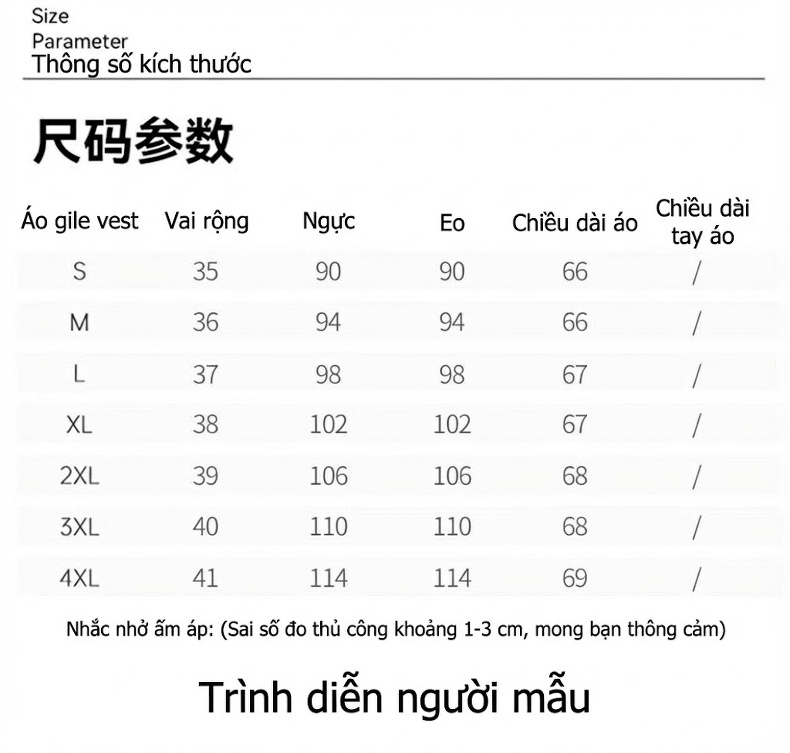 Size
Parameter
Thông số kích thước

尺码参数

| Áo gile vest | Vai rộng | Ngực | Eo | Chiều dài áo | Chiều dài tay áo |
|---|---|---|---|---|---|
| S | 35 | 90 | 90 | 66 | / |
| M | 36 | 94 | 94 | 66 | / |
| L | 37 | 98 | 98 | 67 | / |
| XL | 38 | 102 | 102 | 67 | / |
| 2XL | 39 | 106 | 106 | 68 | / |
| 3XL | 40 | 110 | 110 | 68 | / |
| 4XL | 41 | 114 | 114 | 69 | / |

Nhắc nhở ấm áp: (Sai số đo thủ công khoảng 1-3 cm, mong bạn thông cảm)

Trình diễn người mẫu